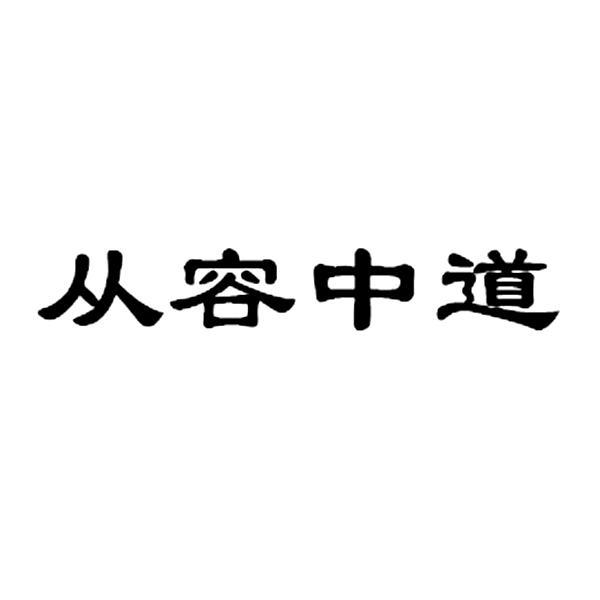 从容中道